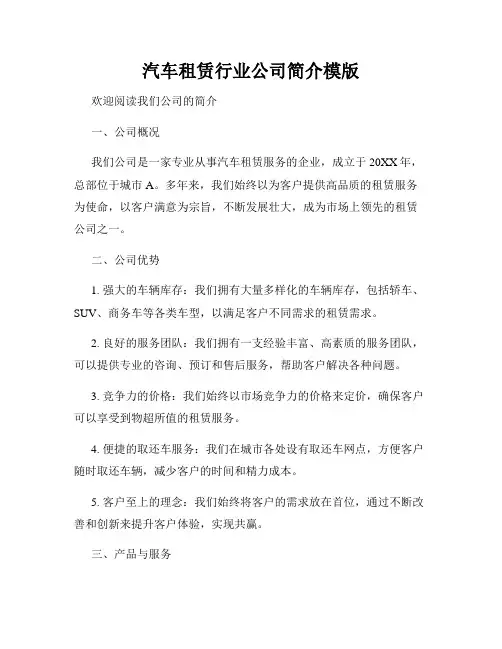 汽车租赁行业公司简介模版

欢迎阅读我们公司的简介

一、公司概况

我们公司是一家专业从事汽车租赁服务的企业，成立于 20XX 年，总部位于城市 A。多年来，我们始终以为客户提供高品质的租赁服务为使命，以客户满意为宗旨，不断发展壮大，成为市场上领先的租赁公司之一。

二、公司优势

1. 强大的车辆库存：我们拥有大量多样化的车辆库存，包括轿车、SUV、商务车等各类车型，以满足客户不同需求的租赁需求。

2. 良好的服务团队：我们拥有一支经验丰富、高素质的服务团队，可以提供专业的咨询、预订和售后服务，帮助客户解决各种问题。

3. 竞争力的价格：我们始终以市场竞争力的价格来定价，确保客户可以享受到物超所值的租赁服务。

4. 便捷的取还车服务：我们在城市各处设有取还车网点，方便客户随时取还车辆，减少客户的时间和精力成本。

5. 客户至上的理念：我们始终将客户的需求放在首位，通过不断改善和创新来提升客户体验，实现共赢。

三、产品与服务